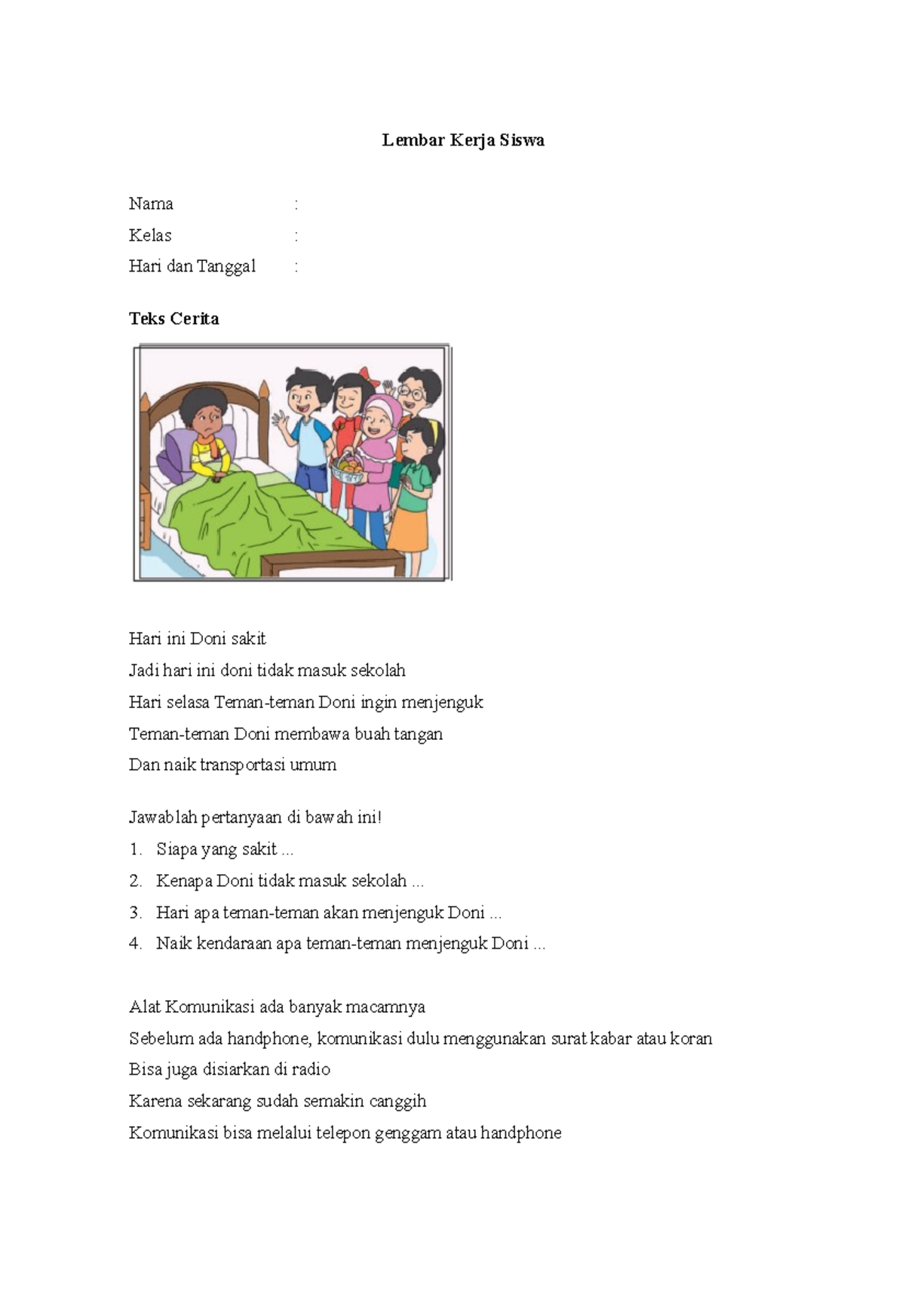 Lembar Kerja Siswa

Nama :
Kelas :
Hari dan Tanggal :

Teks Cerita

Hari ini Doni sakit
Jadi hari ini doni tidak masuk sekolah
Hari selasa Teman-teman Doni ingin menjenguk
Teman-teman Doni membawa buah tangan
Dan naik transportasi umum

Jawablah pertanyaan di bawah ini!
1. Siapa yang sakit ...
2. Kenapa Doni tidak masuk sekolah ...
3. Hari apa teman-teman akan menjenguk Doni ...
4. Naik kendaraan apa teman-teman menjenguk Doni ...

Alat Komunikasi ada banyak macamnya
Sebelum ada handphone, komunikasi dulu menggunakan surat kabar atau koran
Bisa juga disiarkan di radio
Karena sekarang sudah semakin canggih
Komunikasi bisa melalui telepon genggam atau handphone